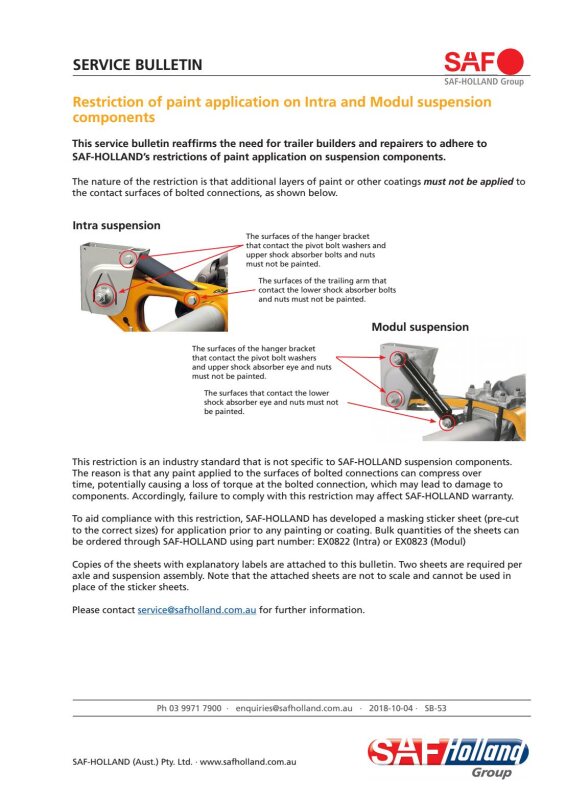 SERVICE BULLETIN

SAF
SAF-HOLLAND Group

Restriction of paint application on Intra and Modul suspension components

This service bulletin reaffirms the need for trailer builders and repairers to adhere to SAF-HOLLAND's restrictions of paint application on suspension components.

The nature of the restriction is that additional layers of paint or other coatings must not be applied to the contact surfaces of bolted connections, as shown below.

Intra suspension

The surfaces of the hanger bracket that contact the pivot bolt washers and upper shock absorber bolts and nuts must not be painted.

The surfaces of the trailing arm that contact the lower shock absorber bolts and nuts must not be painted.

Modul suspension

The surfaces of the hanger bracket that contact the pivot bolt washers and upper shock absorber eye and nuts must not be painted.

The surfaces that contact the lower shock absorber eye and nuts must not be painted.

This restriction is an industry standard that is not specific to SAF-HOLLAND suspension components. The reason is that any paint applied to the surfaces of bolted connections can compress over time, potentially causing a loss of torque at the bolted connection, which may lead to damage to components. Accordingly, failure to comply with this restriction may affect SAF-HOLLAND warranty.

To aid compliance with this restriction, SAF-HOLLAND has developed a masking sticker sheet (pre-cut to the correct sizes) for application prior to any painting or coating. Bulk quantities of the sheets can be ordered through SAF-HOLLAND using part number: EX0822 (Intra) or EX0823 (Modul)

Copies of the sheets with explanatory labels are attached to this bulletin. Two sheets are required per axle and suspension assembly. Note that the attached sheets are not to scale and cannot be used in place of the sticker sheets.

Please contact service@safholland.com.au for further information.

Ph 03 9971 7900 · enquiries@safholland.com.au · 2018-10-04 · SB-53

SAF-HOLLAND (Aust.) Pty. Ltd. · www.safholland.com.au

SAF Holland
Group